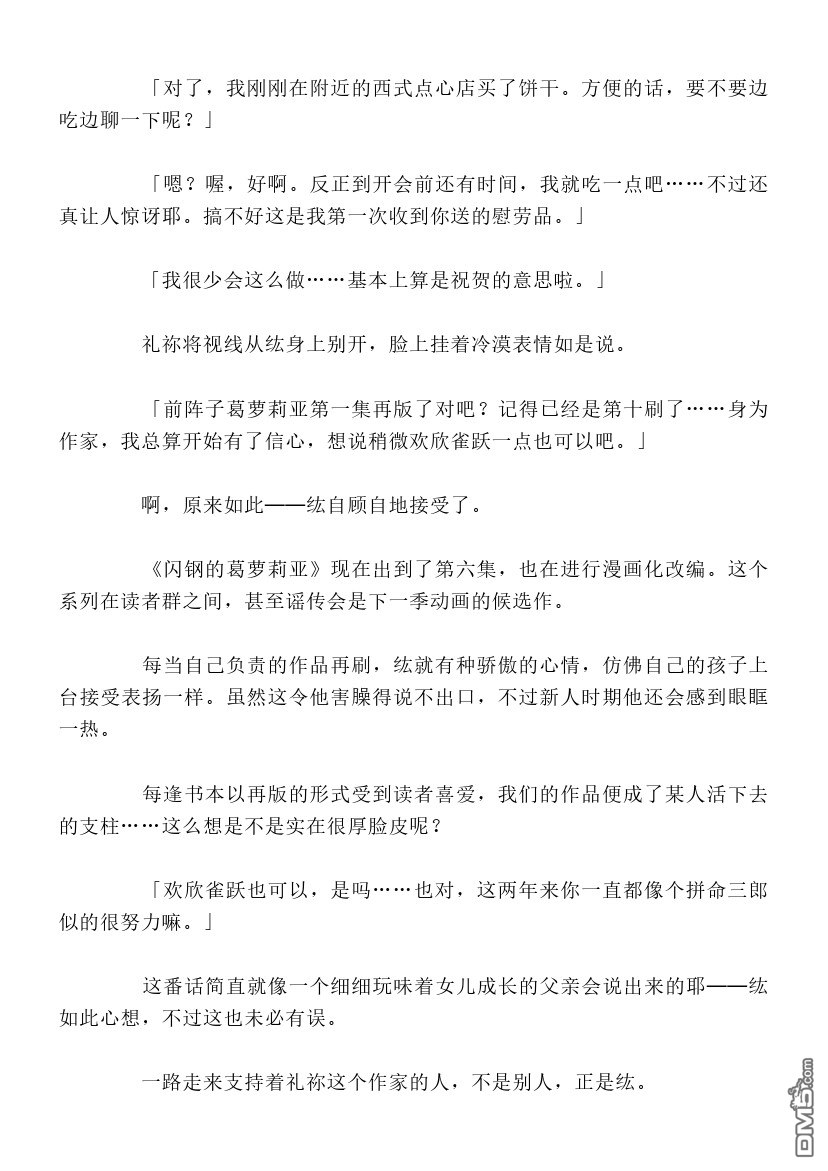 「对了，我刚刚在附近的西式点心店买了饼干。方便的话，要不要边吃边聊一下呢？」

「嗯？喔，好啊。反正到开会前还有时间，我就吃一点吧……不过还真让人惊讶耶。搞不好这是我第一次收到你送的慰劳品。」

「我很少会这么做……基本上算是祝贺的意思啦。」

礼祢将视线从纮身上别开，脸上挂着冷漠表情如是说。

「前阵子葛萝莉亚第一集再版了对吧？记得已经是第十刷了……身为作家，我总算开始有了信心，想说稍微欢欣雀跃一点也可以吧。」

啊，原来如此——纮自顾自地接受了。

《闪钢的葛萝莉亚》现在出到了第六集，也在进行漫画化改编。这个系列在读者群之间，甚至谣传会是下一季动画的候选作。

每当自己负责的作品再刷，纮就有种骄傲的心情，仿佛自己的孩子上台接受表扬一样。虽然这令他害臊得说不出口，不过新人时期他还会感到眼眶一热。

每逢书本以再版的形式受到读者喜爱，我们的作品便成了某人活下去的支柱……这么想是不是实在很厚脸皮呢？

「欢欣雀跃也可以，是吗……也对，这两年来你一直都像个拼命三郎似的很努力嘛。」

这番话简直就像一个细细玩味着女儿成长的父亲会说出来的耶——纮如此心想，不过这也未必有误。

一路走来支持着礼祢这个作家的人，不是别人，正是纮。

DM5.com